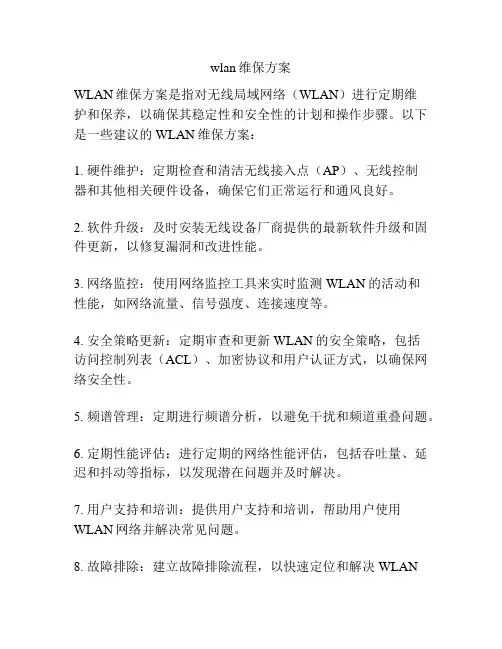 wlan 维保方案

WLAN 维保方案是指对无线局域网络（WLAN）进行定期维护和保养，以确保其稳定性和安全性的计划和操作步骤。以下是一些建议的 WLAN 维保方案：

1. 硬件维护：定期检查和清洁无线接入点（AP）、无线控制器和其他相关硬件设备，确保它们正常运行和通风良好。

2. 软件升级：及时安装无线设备厂商提供的最新软件升级和固件更新，以修复漏洞和改进性能。

3. 网络监控：使用网络监控工具来实时监测 WLAN 的活动和性能，如网络流量、信号强度、连接速度等。

4. 安全策略更新：定期审查和更新 WLAN 的安全策略，包括访问控制列表（ACL）、加密协议和用户认证方式，以确保网络安全性。

5. 频谱管理：定期进行频谱分析，以避免干扰和频道重叠问题。

6. 定期性能评估：进行定期的网络性能评估，包括吞吐量、延迟和抖动等指标，以发现潜在问题并及时解决。

7. 用户支持和培训：提供用户支持和培训，帮助用户使用 WLAN 网络并解决常见问题。

8. 故障排除：建立故障排除流程，以快速定位和解决 WLAN